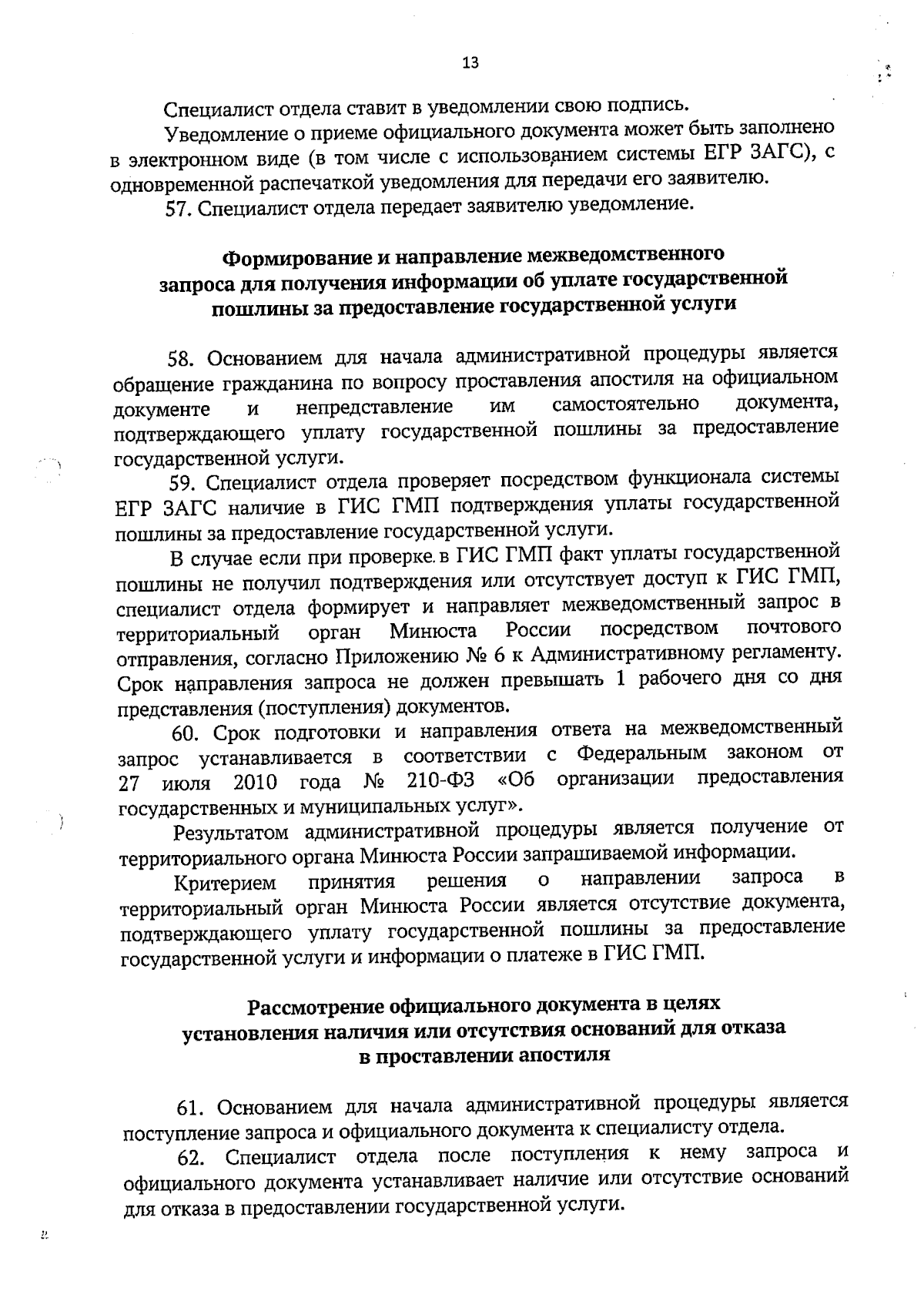 13

Специалист отдела ставит в уведомлении свою подпись.

Уведомление о приеме официального документа может быть заполнено в электронном виде (в том числе с использованием системы ЕГР ЗАГС), с одновременной распечаткой уведомления для передачи его заявителю.

57. Специалист отдела передает заявителю уведомление.

Формирование и направление межведомственного запроса для получения информации об уплате государственной пошлины за предоставление государственной услуги

58. Основанием для начала административной процедуры является обращение гражданина по вопросу проставления апостиля на официальном документе и непредставление им самостоятельно документа, подтверждающего уплату государственной пошлины за предоставление государственной услуги.

59. Специалист отдела проверяет посредством функционала системы ЕГР ЗАГС наличие в ГИС ГМП подтверждения уплаты государственной пошлины за предоставление государственной услуги.

В случае если при проверке в ГИС ГМП факт уплаты государственной пошлины не получил подтверждения или отсутствует доступ к ГИС ГМП, специалист отдела формирует и направляет межведомственный запрос в территориальный орган Минюста России посредством почтового отправления, согласно Приложению № 6 к Административному регламенту. Срок направления запроса не должен превышать 1 рабочего дня со дня представления (поступления) документов.

60. Срок подготовки и направления ответа на межведомственный запрос устанавливается в соответствии с Федеральным законом от 27 июля 2010 года № 210-ФЗ «Об организации предоставления государственных и муниципальных услуг».

Результатом административной процедуры является получение от территориального органа Минюста России запрашиваемой информации.

Критерием принятия решения о направлении запроса в территориальный орган Минюста России является отсутствие документа, подтверждающего уплату государственной пошлины за предоставление государственной услуги и информации о платеже в ГИС ГМП.

Рассмотрение официального документа в целях установления наличия или отсутствия оснований для отказа в проставлении апостиля

61. Основанием для начала административной процедуры является поступление запроса и официального документа к специалисту отдела.

62. Специалист отдела после поступления к нему запроса и официального документа устанавливает наличие или отсутствие оснований для отказа в предоставлении государственной услуги.